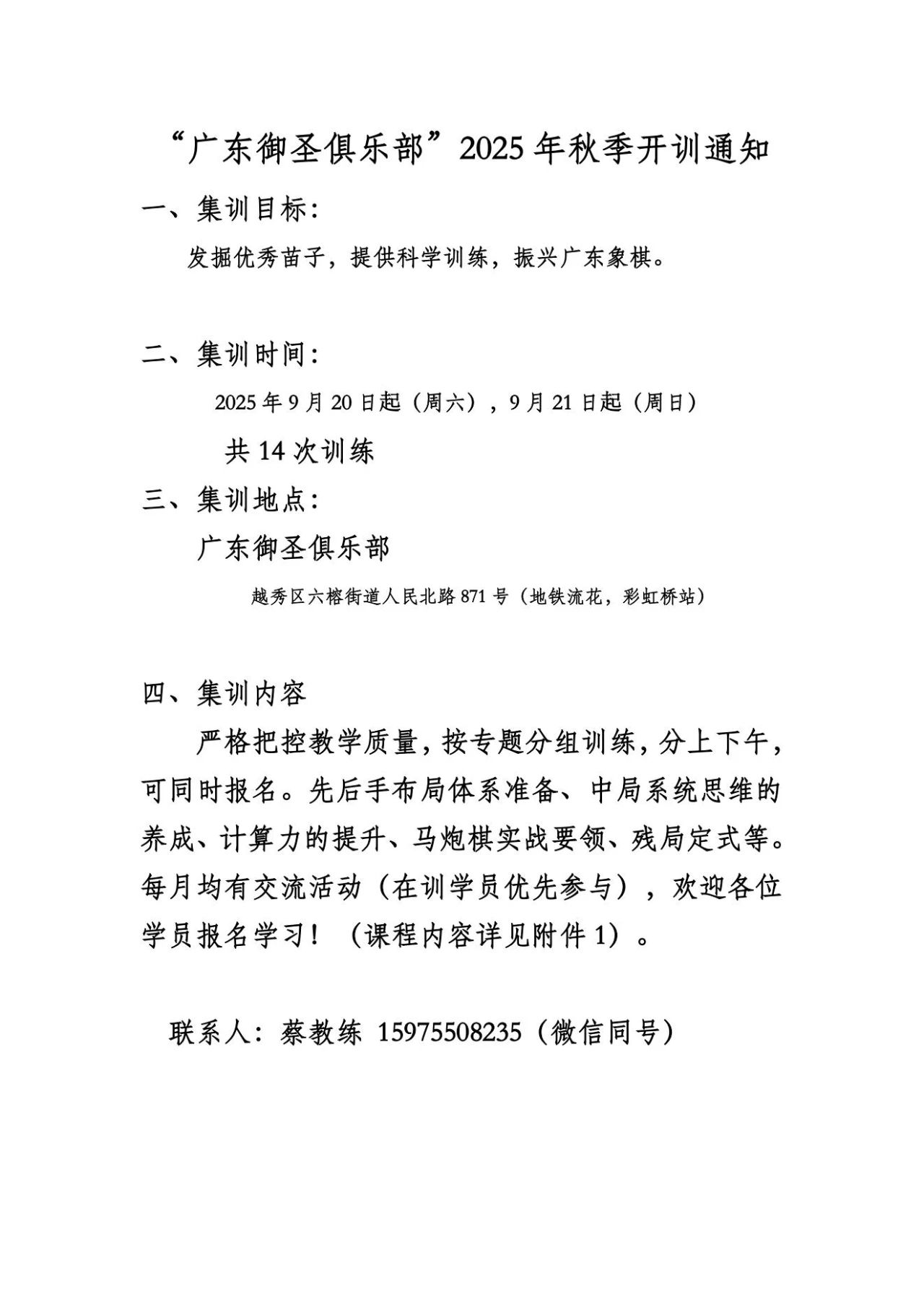 “广东御圣俱乐部”2025年秋季开训通知

一、集训目标：

发掘优秀苗子，提供科学训练，振兴广东象棋。

二、集训时间：

2025年9月20日起（周六），9月21日起（周日）

共14次训练

三、集训地点：

广东御圣俱乐部

越秀区六榕街道人民北路871号（地铁流花，彩虹桥站）

四、集训内容

严格把控教学质量，按专题分组训练，分上下午，可同时报名。先后手布局体系准备、中局系统思维的养成、计算力的提升、马炮棋实战要领、残局定式等。每月均有交流活动（在训学员优先参与），欢迎各位学员报名学习！（课程内容详见附件1）。

联系人：蔡教练 15975508235（微信同号）